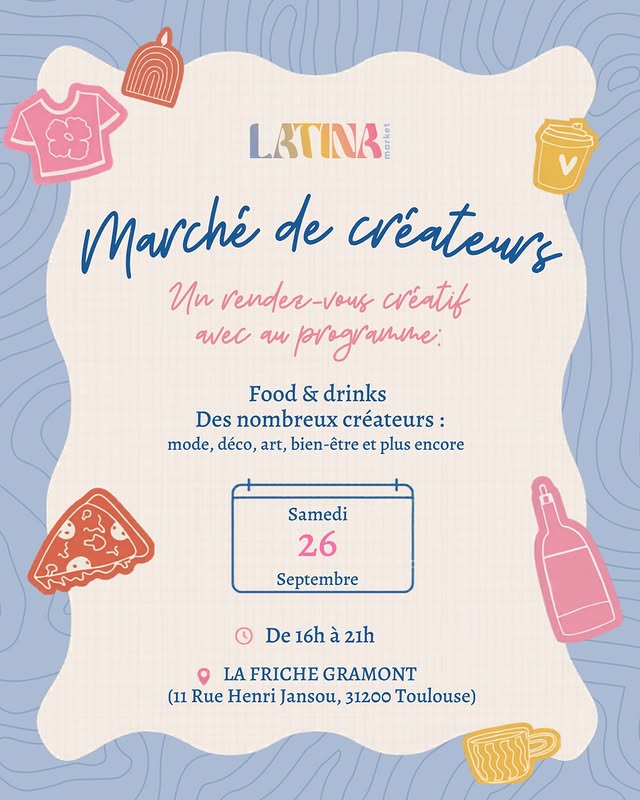 LATINA market

Marché de créateurs

Un rendez-vous créatif avec au programme:

Food & drinks
Des nombreux créateurs :
mode, déco, art, bien-être et plus encore

Samedi
26
Septembre

De 16h à 21h

LA FRICHE GRAMONT
(11 Rue Henri Jansou, 31200 Toulouse)